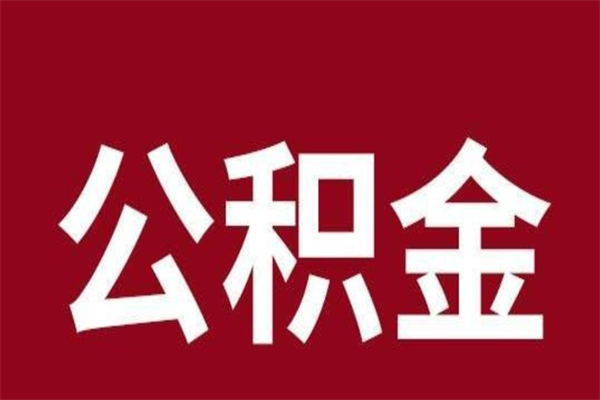 公积金